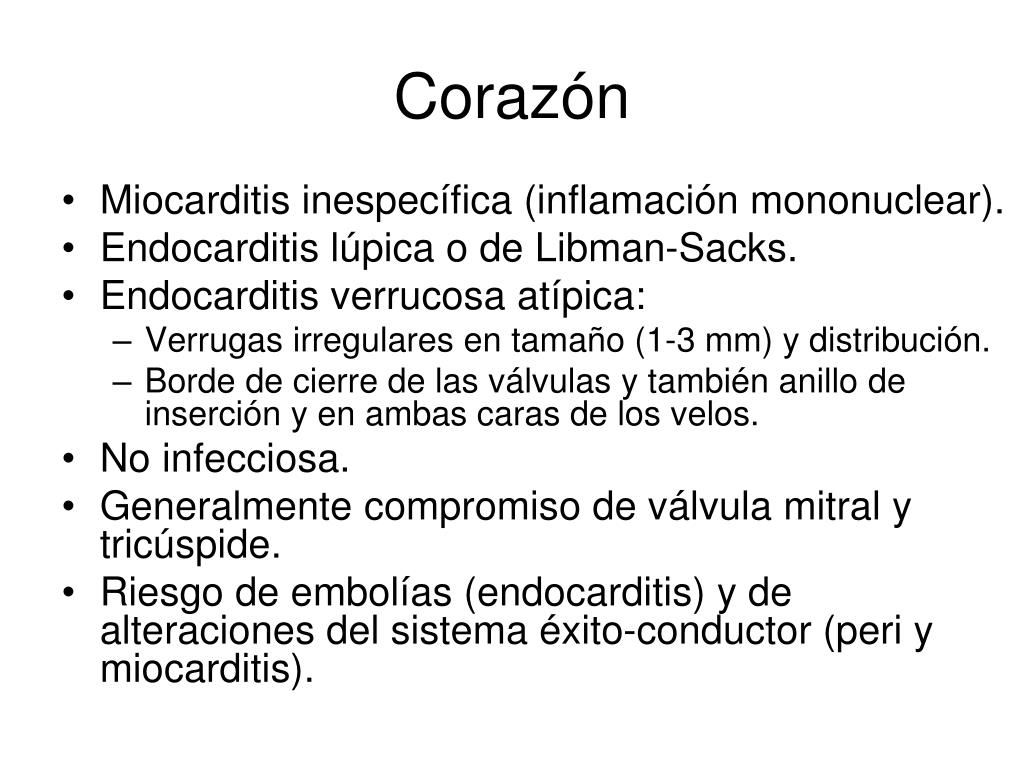 Corazón

• Miocarditis inespecífica (inflamación mononuclear).
• Endocarditis lúpica o de Libman-Sacks.
• Endocarditis verrucosa atípica:
  – Verrugas irregulares en tamaño (1-3 mm) y distribución.
  – Borde de cierre de las válvulas y también anillo de inserción y en ambas caras de los velos.
• No infecciosa.
• Generalmente compromiso de válvula mitral y tricúspide.
• Riesgo de embolías (endocarditis) y de alteraciones del sistema éxito-conductor (peri y miocarditis).